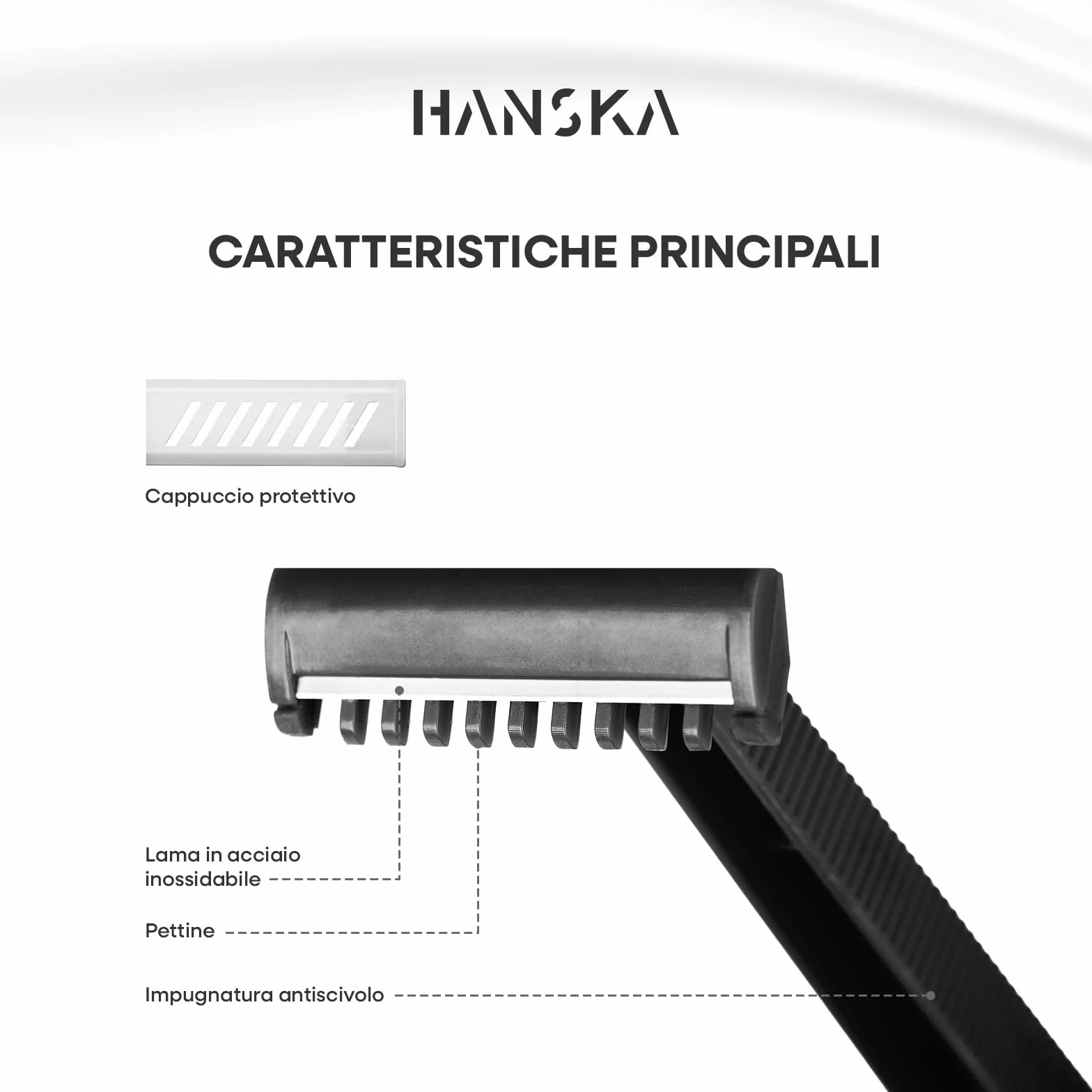 HANSKA

CARATTERISTICHE PRINCIPALI

Cappuccio protettivo

Lama in acciaio inossidabile

Pettine

Impugnatura antiscivolo